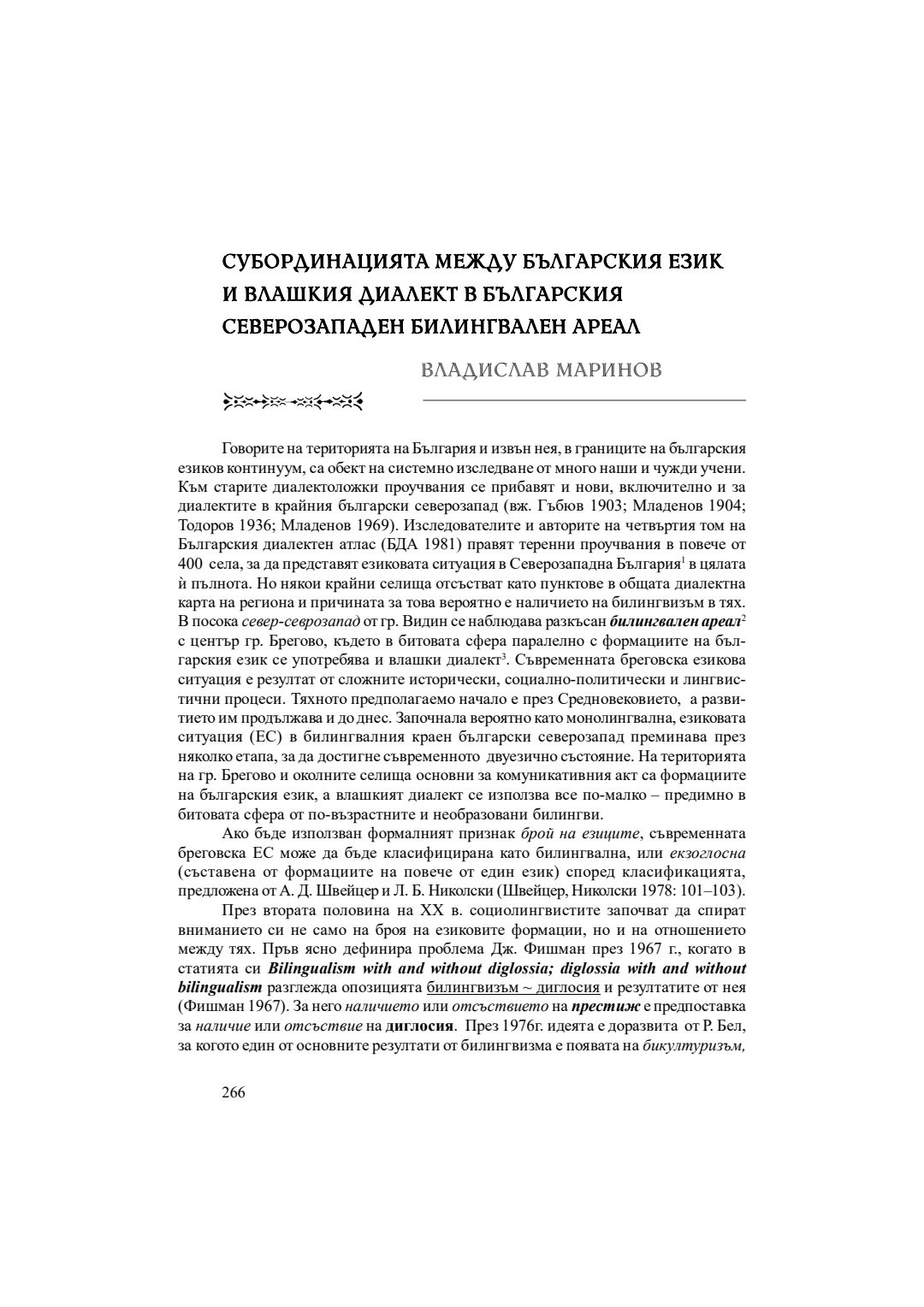 СУБОРДИНАЦИЯТА МЕЖДУ БЪЛГАРСКИЯ ЕЗИК И ВЛАШКИЯ ДИАЛЕКТ В БЪЛГАРСКИЯ СЕВЕРОЗАПАДЕН БИЛИНГВАЛЕН АРЕАЛ

ВЛАДИСЛАВ МАРИНОВ

Говорите на територията на България и извън нея, в границите на българския езиков континуум, са обект на системно изследване от много наши и чужди учени. Към старите диалектоложки проучвания се прибавят и нови, включително и за диалектите в крайния български северозапад (вж. Гъбюв 1903; Младенов 1904; Тодоров 1936; Младенов 1969). Изследователите и авторите на четвъртия том на Българския диалектен атлас (БДА 1981) правят теренни проучвания в повече от 400 села, за да представят езиковата ситуация в Северозападна България$^1$ в цялата ѝ пълнота. Но някои крайни селища отсъстват като пунктове в общата диалектна карта на региона и причината за това вероятно е наличието на билингвизъм в тях. В посока север-северозапад от гр. Видин се наблюдава разкъсан билингвален ареал$^2$ с център гр. Брегово, където в битовата сфера паралелно с формациите на българския език се употребява и влашки диалект$^3$. Съвременната бреговска езикова ситуация е резултат от сложните исторически, социално-политически и лингвистични процеси. Тяхното предполагаемо начало е през Средновековието, а развитието им продължава и до днес. Започнала вероятно като монолингвална, езиковата ситуация (ЕС) в билингвалния краен български северозапад преминава през няколко етапа, за да достигне съвременното двуезично състояние. На територията на гр. Брегово и околните селища основни за комуникативния акт са формациите на българския език, а влашкият диалект се използва все по-малко – предимно в битовата сфера от по-възрастните и необразовани билингви.

Ако бъде използван формалният признак брой на езиците, съвременната бреговска ЕС може да бъде класифицирана като билингвална, или екзоглосна (съставена от формациите на повече от един език) според класификацията, предложена от А. Д. Швейцер и Л. Б. Николски (Швейцер, Николски 1978: 101–103).

През втората половина на XX в. социолингвистите започват да спират вниманието си не само на броя на езиковите формации, но и на отношението между тях. Пръв ясно дефинира проблема Дж. Фишман през 1967 г., когато в статията си Bilingualism with and without diglossia; diglossia with and without bilingualism разглежда опозицията билингвизъм ~ диглосия и резултатите от нея (Фишман 1967). За него наличието или отсъствието на престиж е предпоставка за наличие или отсъствие на диглосия. През 1976г. идеята е доразвита от Р. Бел, за когото един от основните резултати от билингвизма е появата на бикултуризъм,

266